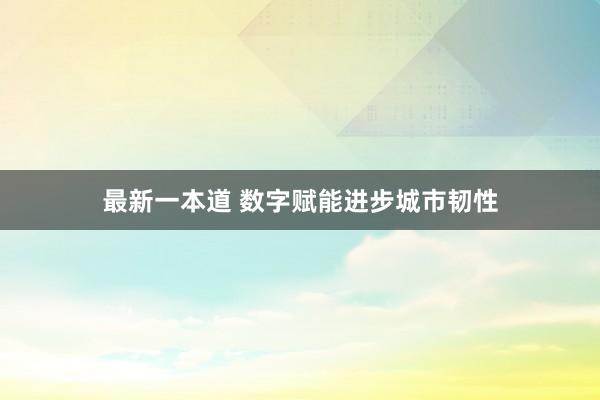 最新一本道 数字赋能进步城市韧性